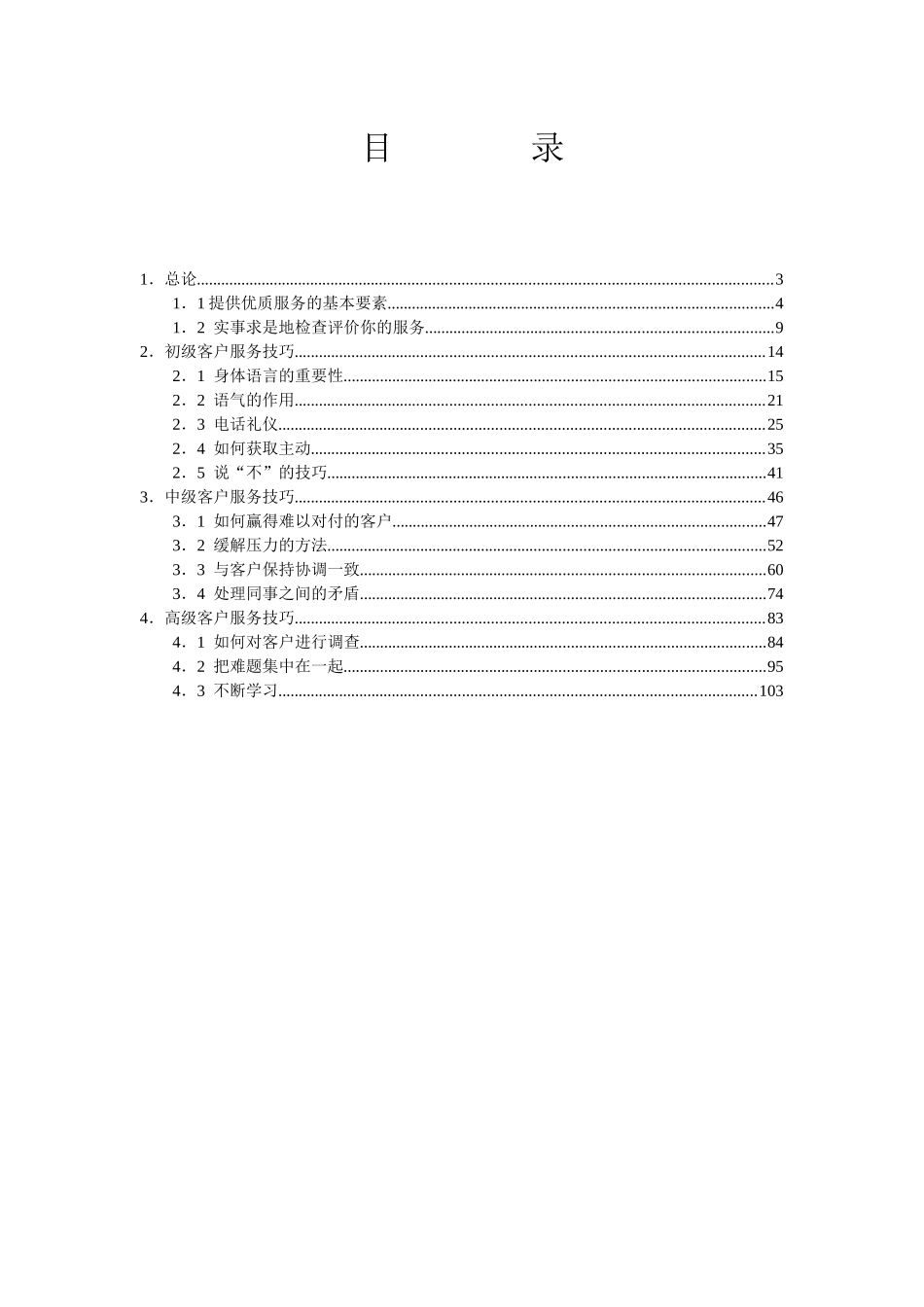 目　　录

1．总论......3
1．1 提供优质服务的基本要素......4
1．2 实事求是地检查评价你的服务......9
2．初级客户服务技巧......14
2．1 身体语言的重要性......15
2．2 语气的作用......21
2．3 电话礼仪......25
2．4 如何获取主动......35
2．5 说“不”的技巧......41
3．中级客户服务技巧......46
3．1 如何赢得难以对付的客户......47
3．2 缓解压力的方法......52
3．3 与客户保持协调一致......60
3．4 处理同事之间的矛盾......74
4．高级客户服务技巧......83
4．1 如何对客户进行调查......84
4．2 把难题集中在一起......95
4．3 不断学习......103